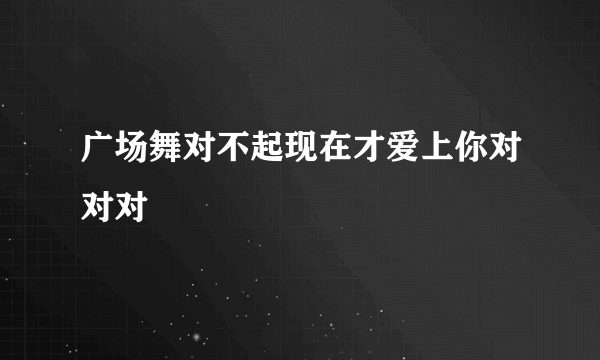 广场舞对不起现在才爱上你对对对